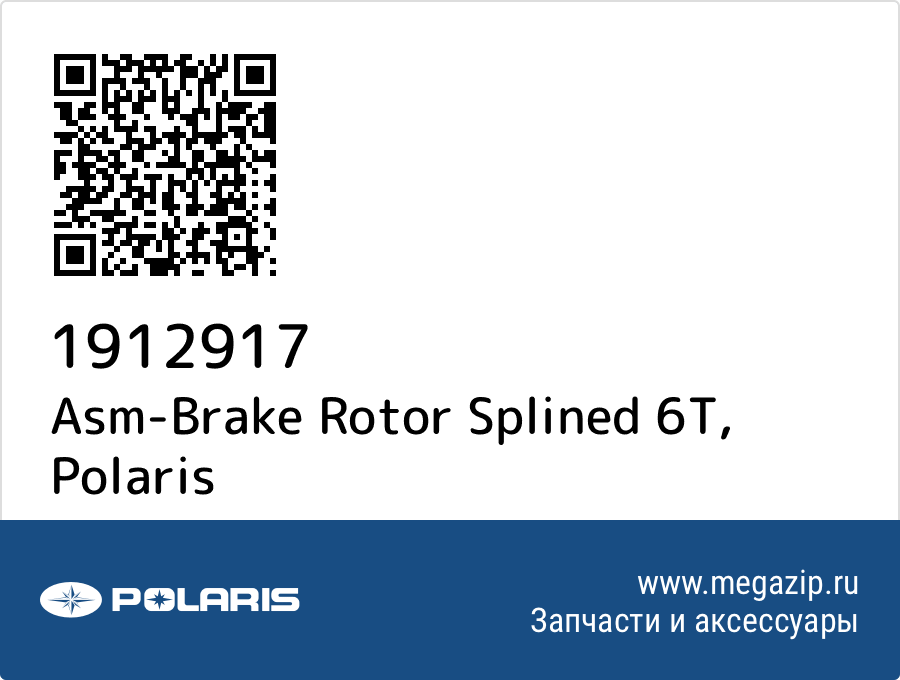 1912917
Asm-Brake Rotor Splined 6T, Polaris

POLARIS

www.megazip.ru
Запчасти и аксессуары